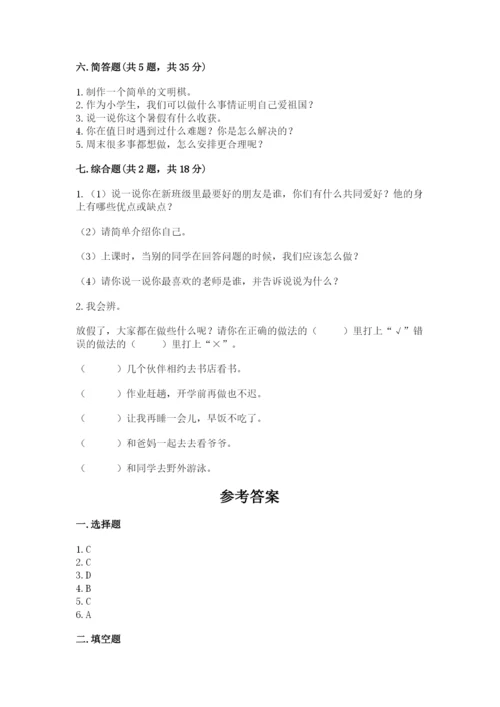 六. 简答题（共 5 题，共 35 分）

1. 制作一个简单的文明棋。
2. 作为小学生，我们可以做什么事情证明自己爱祖国？
3. 说一说你这个暑假有什么收获。
4. 你在值日时遇到过什么难题？你是怎么解决的？
5. 周末很多事都想做，怎么安排更合理呢？

七. 综合题（共 2 题，共 18 分）

1.（1）说一说你在新班级里最要好的朋友是谁，你们有什么共同爱好？他的身上有哪些优点或缺点？

（2）请简单介绍你自己。

（3）上课时，当别的同学在回答问题的时候，我们应该怎么做？

（4）请你说一说你最喜欢的老师是谁，并告诉说说为什么？

2. 我会辨。

放假了，大家都在做些什么呢？请你在正确的做法的（　　）里打上“√”错误的做法的（　　）里打上“×”。

（　　）几个伙伴相约去书店看书。

（　　）作业赶趟，开学前再做也不迟。

（　　）让我再睡一会儿，早饭不吃了。

（　　）和爸妈一起去去看爷爷。

（　　）和同学去野外游泳。

参考答案

一. 选择题

1. C
2. C
3. D
4. B
5. C
6. A

二. 填空题